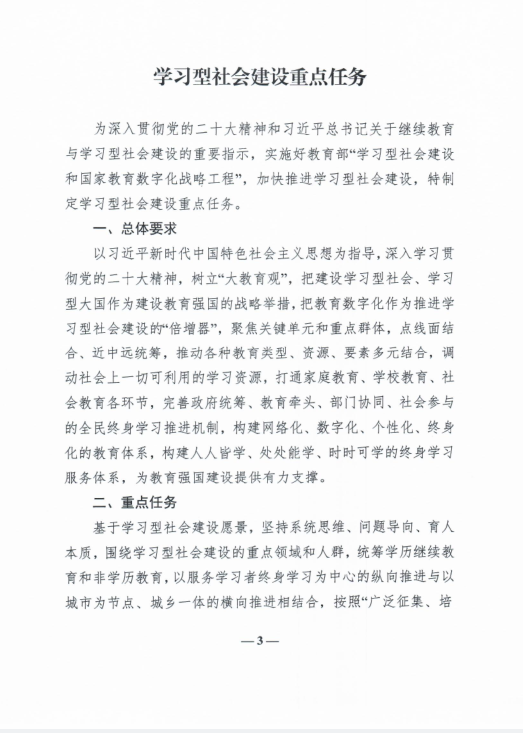 学习型社会建设重点任务

为深入贯彻党的二十大精神和习近平总书记关于继续教育与学习型社会建设的重要指示，实施好教育部“学习型社会建设和国家教育数字化战略工程”，加快推进学习型社会建设，特制定学习型社会建设重点任务。

一、总体要求

以习近平新时代中国特色社会主义思想为指导，深入学习贯彻党的二十大精神，树立“大教育观”，把建设学习型社会、学习型大国作为建设教育强国的战略举措，把教育数字化作为推进学习型社会建设的“倍增器”，聚焦关键单元和重点群体，点线面结合、近中远统筹，推动各种教育类型、资源、要素多元结合，调动社会上一切可利用的学习资源，打通家庭教育、学校教育、社会教育各环节，完善政府统筹、教育牵头、部门协同、社会参与的全民终身学习推进机制，构建网络化、数字化、个性化、终身化的教育体系，构建人人皆学、处处能学、时时可学的终身学习服务体系，为教育强国建设提供有力支撑。

二、重点任务

基于学习型社会建设愿景，坚持系统思维、问题导向、育人本质，围绕学习型社会建设的重点领域和人群，统筹学历继续教育和非学历教育，以服务学习者终身学习为中心的纵向推进与以城市为节点、城乡一体的横向推进相结合，按照“广泛征集、培

—3—